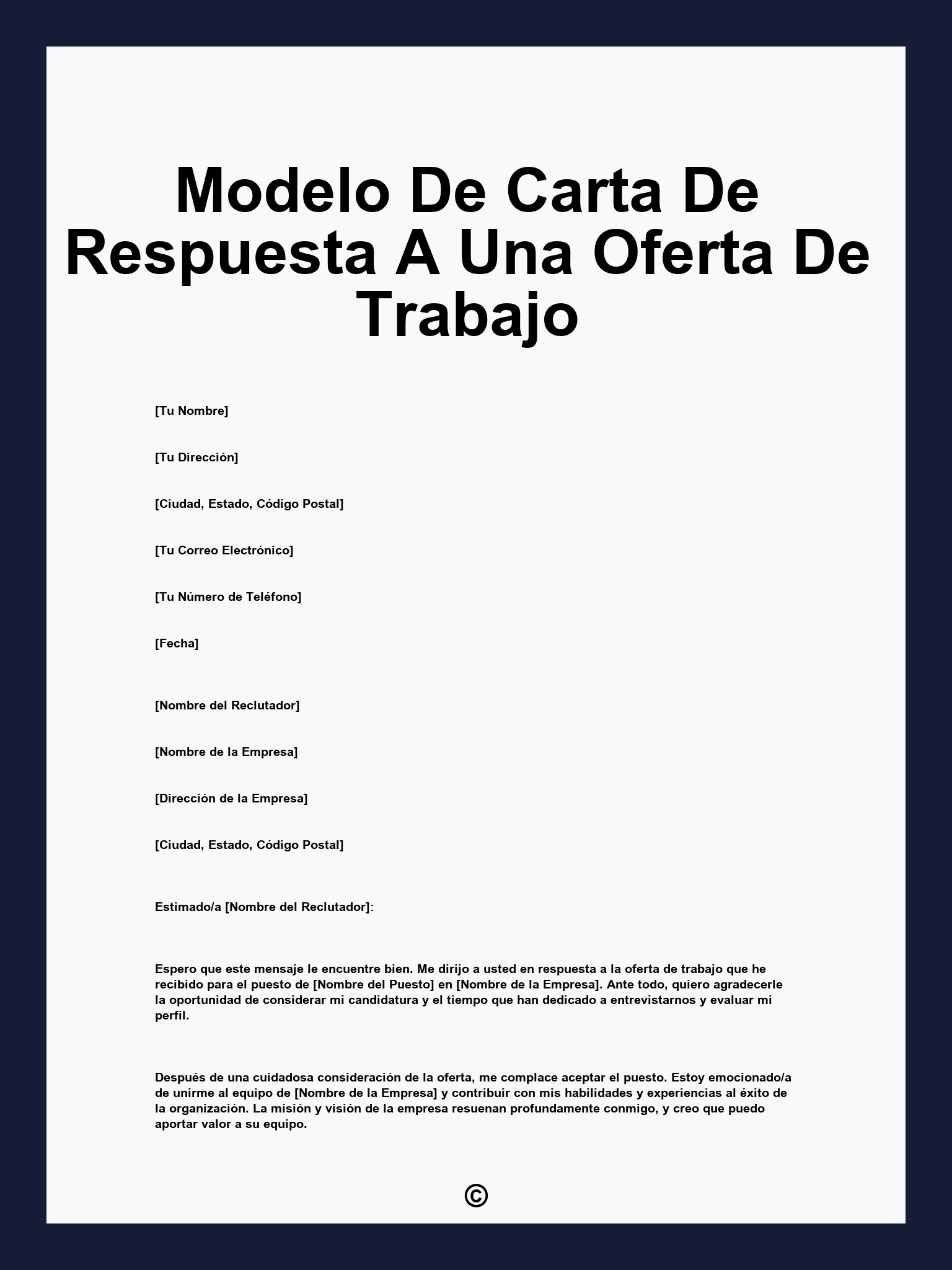 Modelo De Carta De Respuesta A Una Oferta De Trabajo

[Tu Nombre]

[Tu Dirección]

[Ciudad, Estado, Código Postal]

[Tu Correo Electrónico]

[Tu Número de Teléfono]

[Fecha]

[Nombre del Reclutador]

[Nombre de la Empresa]

[Dirección de la Empresa]

[Ciudad, Estado, Código Postal]

Estimado/a [Nombre del Reclutador]:

Espero que este mensaje le encuentre bien. Me dirijo a usted en respuesta a la oferta de trabajo que he recibido para el puesto de [Nombre del Puesto] en [Nombre de la Empresa]. Ante todo, quiero agradecerle la oportunidad de considerar mi candidatura y el tiempo que han dedicado a entrevistarnos y evaluar mi perfil.

Después de una cuidadosa consideración de la oferta, me complace aceptar el puesto. Estoy emocionado/a de unirme al equipo de [Nombre de la Empresa] y contribuir con mis habilidades y experiencias al éxito de la organización. La misión y visión de la empresa resuenan profundamente conmigo, y creo que puedo aportar valor a su equipo.

©